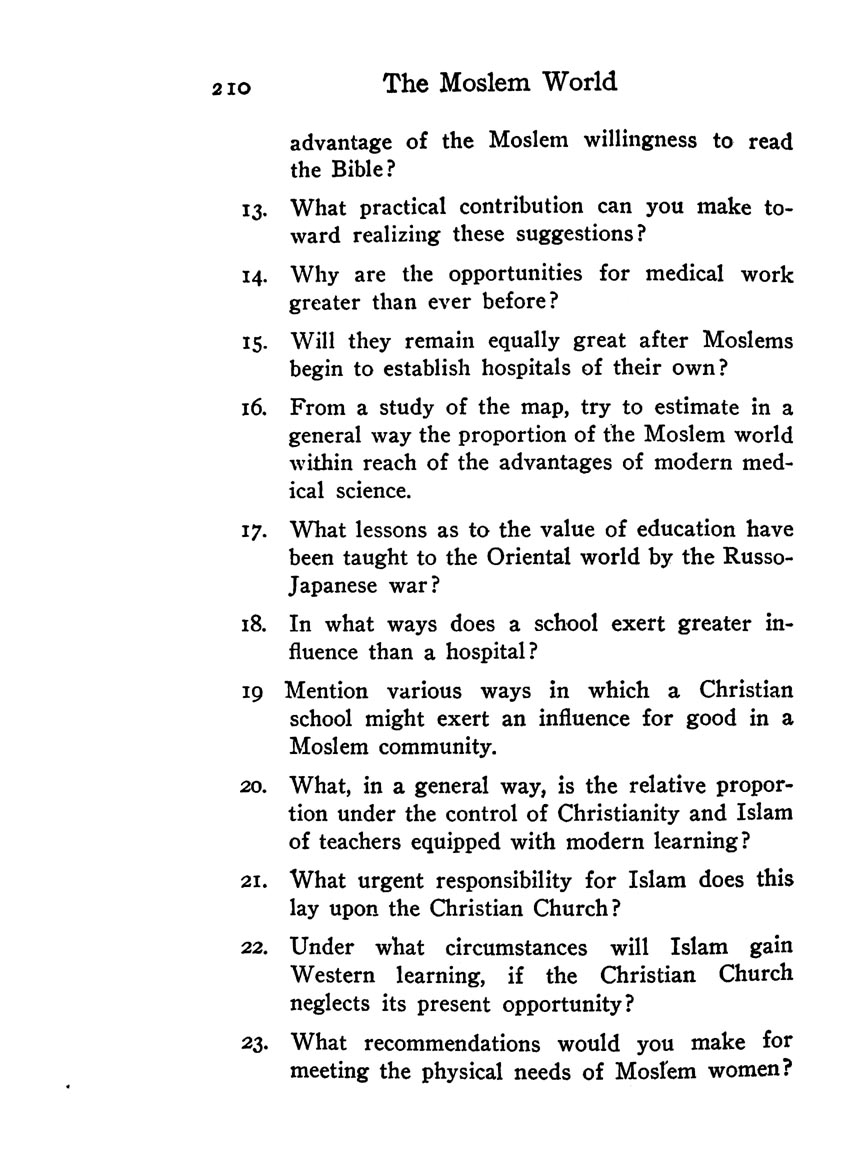 210 The Moslem World

advantage of the Moslem willingness to read the Bible?

13. What practical contribution can you make toward realizing these suggestions?

14. Why are the opportunities for medical work greater than ever before?

15. Will they remain equally great after Moslems begin to establish hospitals of their own?

16. From a study of the map, try to estimate in a general way the proportion of the Moslem world within reach of the advantages of modern medical science.

17. What lessons as to the value of education have been taught to the Oriental world by the Russo-Japanese war?

18. In what ways does a school exert greater influence than a hospital?

19 Mention various ways in which a Christian school might exert an influence for good in a Moslem community.

20. What, in a general way, is the relative proportion under the control of Christianity and Islam of teachers equipped with modern learning?

21. What urgent responsibility for Islam does this lay upon the Christian Church?

22. Under what circumstances will Islam gain Western learning, if the Christian Church neglects its present opportunity?

23. What recommendations would you make for meeting the physical needs of Moslem women?